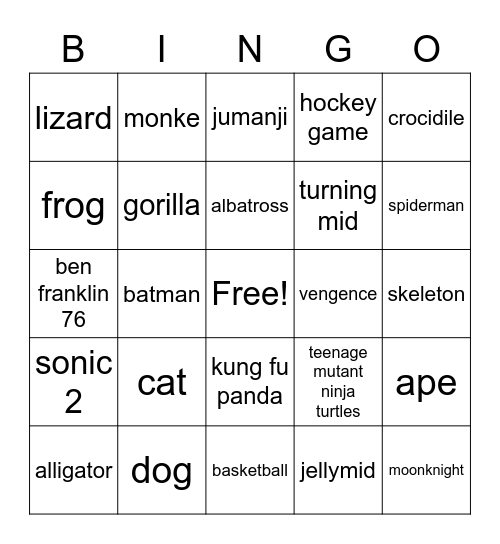 | B | I | N | G | O |
|---|---|---|---|---|
| lizard | monke | jumanji | hockey game | crocidile |
| frog | gorilla | albatross | turning mid | spiderman |
| ben franklin 76 | batman | Free! | vengence | skeleton |
| sonic 2 | cat | kung fu panda | teenage mutant ninja turtles | ape |
| alligator | dog | basketball | jellymid | moonknight |